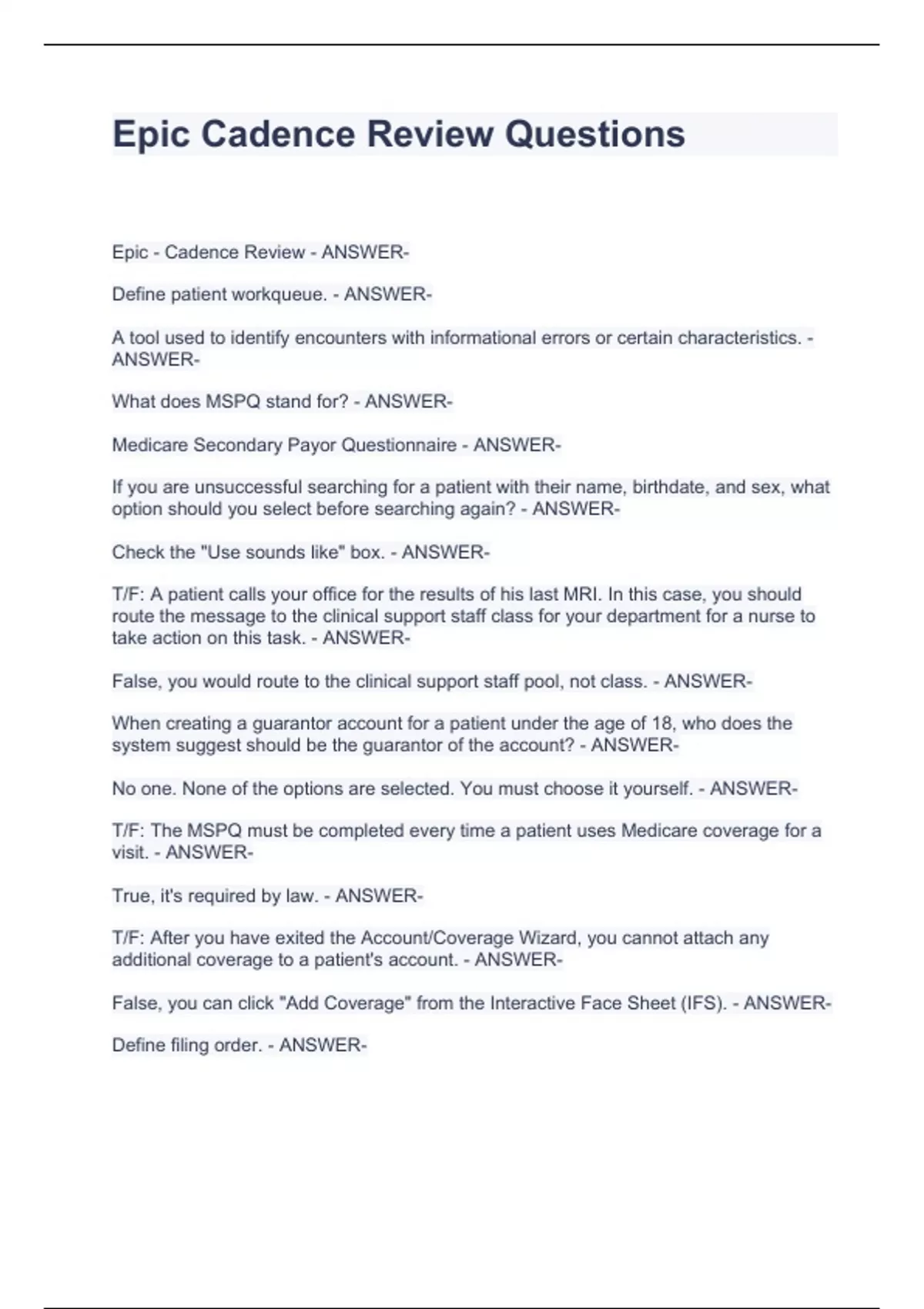 Epic Cadence Review Questions

Epic - Cadence Review - ANSWER-

Define patient workqueue. - ANSWER-

A tool used to identify encounters with informational errors or certain characteristics. - ANSWER-

What does MSPQ stand for? - ANSWER-

Medicare Secondary Payor Questionnaire - ANSWER-

If you are unsuccessful searching for a patient with their name, birthdate, and sex, what option should you select before searching again? - ANSWER-

Check the "Use sounds like" box. - ANSWER-

T/F: A patient calls your office for the results of his last MRI. In this case, you should route the message to the clinical support staff class for your department for a nurse to take action on this task. - ANSWER-

False, you would route to the clinical support staff pool, not class. - ANSWER-

When creating a guarantor account for a patient under the age of 18, who does the system suggest should be the guarantor of the account? - ANSWER-

No one. None of the options are selected. You must choose it yourself. - ANSWER-

T/F: The MSPQ must be completed every time a patient uses Medicare coverage for a visit. - ANSWER-

True, it's required by law. - ANSWER-

T/F: After you have exited the Account/Coverage Wizard, you cannot attach any additional coverage to a patient's account. - ANSWER-

False, you can click "Add Coverage" from the Interactive Face Sheet (IFS). - ANSWER-

Define filing order. - ANSWER-